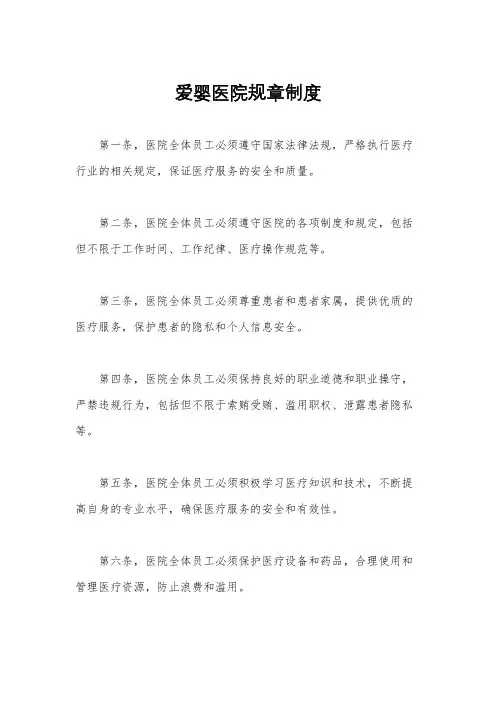 爱婴医院规章制度

第一条，医院全体员工必须遵守国家法律法规，严格执行医疗行业的相关规定，保证医疗服务的安全和质量。

第二条，医院全体员工必须遵守医院的各项制度和规定，包括但不限于工作时间、工作纪律、医疗操作规范等。

第三条，医院全体员工必须尊重患者和患者家属，提供优质的医疗服务，保护患者的隐私和个人信息安全。

第四条，医院全体员工必须保持良好的职业道德和职业操守，严禁违规行为，包括但不限于索贿受贿、滥用职权、泄露患者隐私等。

第五条，医院全体员工必须积极学习医疗知识和技术，不断提高自身的专业水平，确保医疗服务的安全和有效性。

第六条，医院全体员工必须保护医疗设备和药品，合理使用和管理医疗资源，防止浪费和滥用。